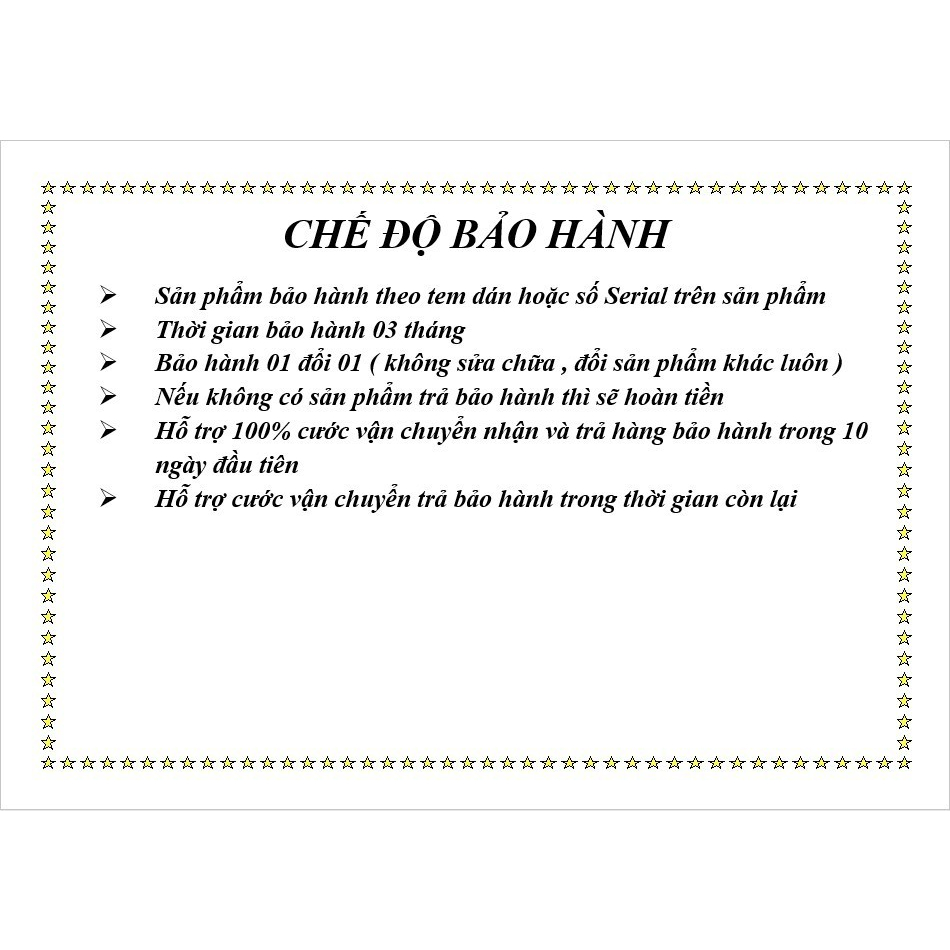 CHẾ ĐỘ BẢO HÀNH

➢ Sản phẩm bảo hành theo tem dán hoặc số Serial trên sản phẩm
➢ Thời gian bảo hành 03 tháng
➢ Bảo hành 01 đổi 01 ( không sửa chữa , đổi sản phẩm khác luôn )
➢ Nếu không có sản phẩm trả bảo hành thì sẽ hoàn tiền
➢ Hỗ trợ 100% cước vận chuyển nhận và trả hàng bảo hành trong 10 ngày đầu tiên
➢ Hỗ trợ cước vận chuyển trả bảo hành trong thời gian còn lại